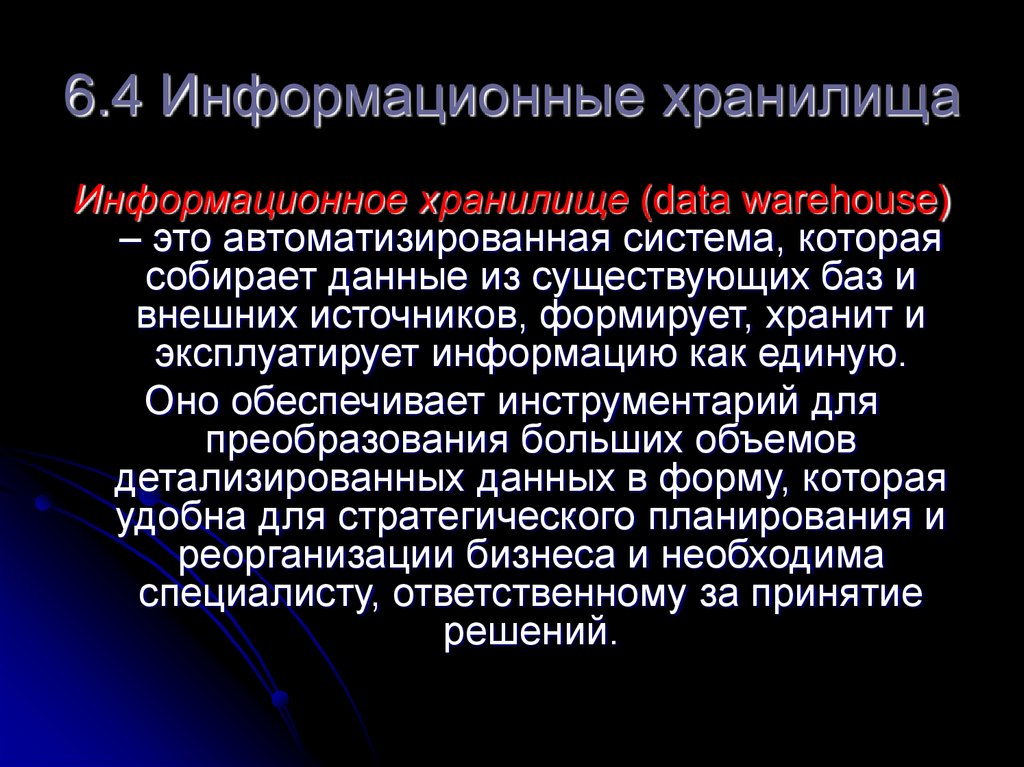 6.4 Информационные хранилища

Информационное хранилище (data warehouse) – это автоматизированная система, которая собирает данные из существующих баз и внешних источников, формирует, хранит и эксплуатирует информацию как единую.

Оно обеспечивает инструментарий для преобразования больших объемов детализированных данных в форму, которая удобна для стратегического планирования и реорганизации бизнеса и необходима специалисту, ответственному за принятие решений.